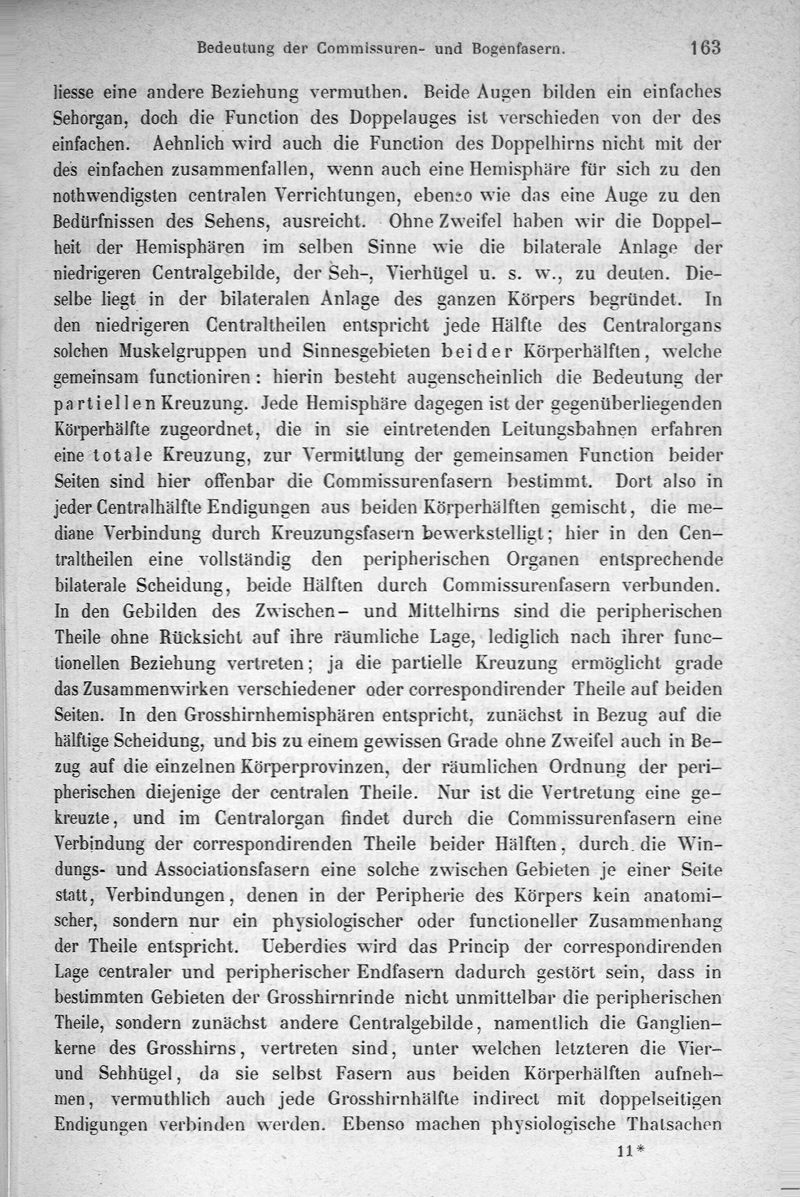 Bedeutung der Commissuren- und Bogenfasern. 163

liesse eine andere Beziehung vermuthen. Beide Augen bilden ein einfaches Sehorgan, doch die Function des Doppelauges ist verschieden von der des einfachen. Aehnlich wird auch die Function des Doppelhirns nicht mit der des einfachen zusammenfallen, wenn auch eine Hemisphäre für sich zu den nothwendigsten centralen Verrichtungen, ebenso wie das eine Auge zu den Bedürfnissen des Sehens, ausreicht. Ohne Zweifel haben wir die Doppelheit der Hemisphären im selben Sinne wie die bilaterale Anlage der niedrigeren Centralgebilde, der Seh-, Vierhügel u. s. w., zu deuten. Dieselbe liegt in der bilateralen Anlage des ganzen Körpers begründet. In den niedrigeren Centraltheilen entspricht jede Hälfte des Centralorgans solchen Muskelgruppen und Sinnesgebieten beider Körperhälften, welche gemeinsam functioniren: hierin besteht augenscheinlich die Bedeutung der partiellen Kreuzung. Jede Hemisphäre dagegen ist der gegenüberliegenden Körperhälfte zugeordnet, die in sie eintretenden Leitungsbahnen erfahren eine totale Kreuzung, zur Vermittlung der gemeinsamen Function beider Seiten sind hier offenbar die Commissurenfasern bestimmt. Dort also in jeder Centralhälfte Endigungen aus beiden Körperhälften gemischt, die mediane Verbindung durch Kreuzungsfasern bewerkstelligt; hier in den Centraltheilen eine vollständig den peripherischen Organen entsprechende bilaterale Scheidung, beide Hälften durch Commissurenfasern verbunden. In den Gebilden des Zwischen- und Mittelhirns sind die peripherischen Theile ohne Rücksicht auf ihre räumliche Lage, lediglich nach ihrer functionellen Beziehung vertreten; ja die partielle Kreuzung ermöglicht grade das Zusammenwirken verschiedener oder correspondirender Theile auf beiden Seiten. In den Grosshirnhemisphären entspricht, zunächst in Bezug auf die hälftige Scheidung, und bis zu einem gewissen Grade ohne Zweifel auch in Bezug auf die einzelnen Körperprovinzen, der räumlichen Ordnung der peripherischen diejenige der centralen Theile. Nur ist die Vertretung eine gekreuzte, und im Centralorgan findet durch die Commissurenfasern eine Verbindung der correspondirenden Theile beider Hälften, durch die Windungs- und Associationsfasern eine solche zwischen Gebieten je einer Seite statt, Verbindungen, denen in der Peripherie des Körpers kein anatomischer, sondern nur ein physiologischer oder functioneller Zusammenhang der Theile entspricht. Ueberdies wird das Princip der correspondirenden Lage centraler und peripherischer Endfasern dadurch gestört sein, dass in bestimmten Gebieten der Grosshirnrinde nicht unmittelbar die peripherischen Theile, sondern zunächst andere Centralgebilde, namentlich die Ganglienkerne des Grosshirns, vertreten sind, unter welchen letzteren die Vier- und Sehhügel, da sie selbst Fasern aus beiden Körperhälften aufnehmen, vermuthlich auch jede Grosshirnhälfte indirect mit doppelseitigen Endigungen verbinden werden. Ebenso machen physiologische Thatsachen

11*